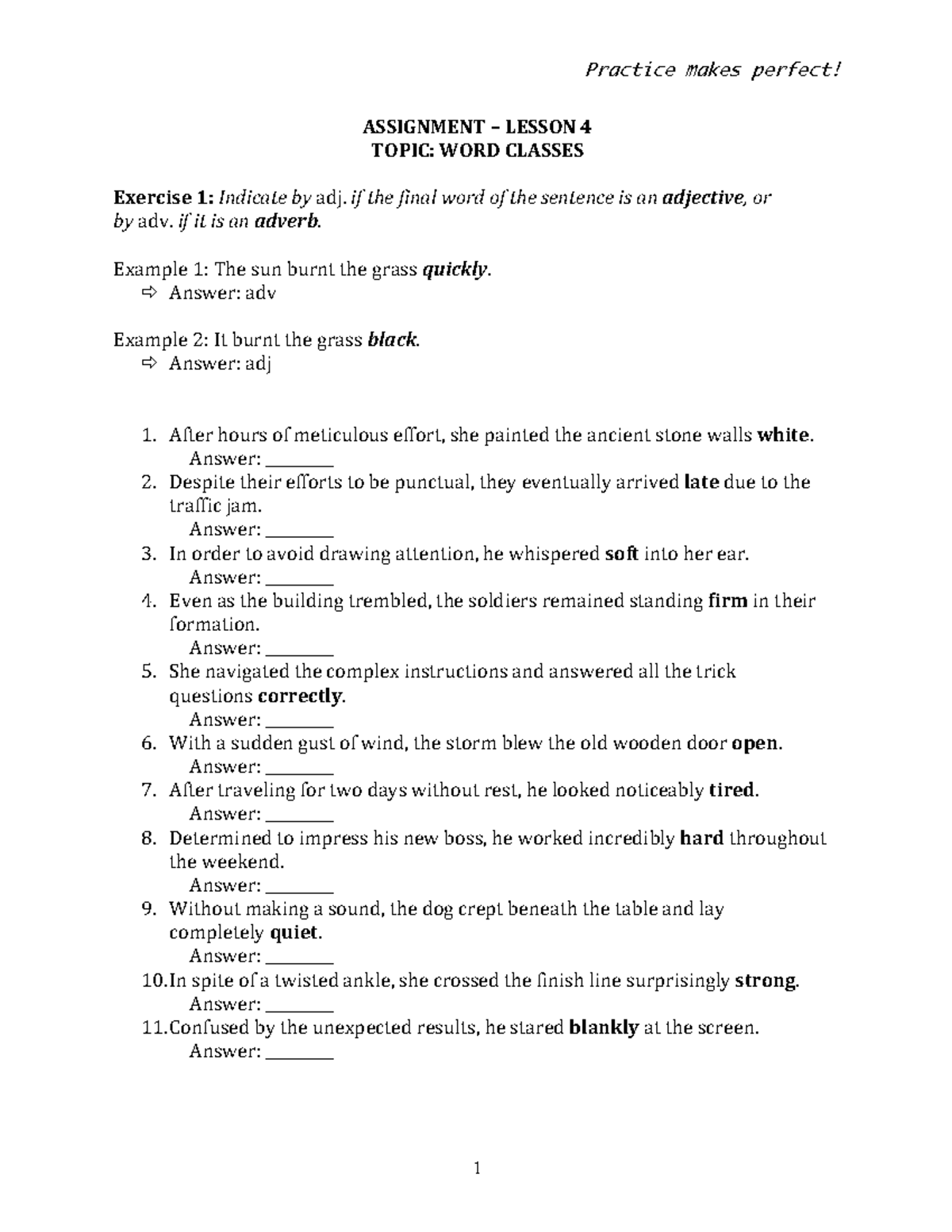 Practice makes perfect!

ASSIGNMENT – LESSON 4
TOPIC: WORD CLASSES

Exercise 1: Indicate by adj. if the final word of the sentence is an adjective, or by adv. if it is an adverb.

Example 1: The sun burnt the grass quickly.
⇨ Answer: adv

Example 2: It burnt the grass black.
⇨ Answer: adj

1. After hours of meticulous effort, she painted the ancient stone walls white.
Answer: ________
2. Despite their efforts to be punctual, they eventually arrived late due to the traffic jam.
Answer: ________
3. In order to avoid drawing attention, he whispered soft into her ear.
Answer: ________
4. Even as the building trembled, the soldiers remained standing firm in their formation.
Answer: ________
5. She navigated the complex instructions and answered all the trick questions correctly.
Answer: ________
6. With a sudden gust of wind, the storm blew the old wooden door open.
Answer: ________
7. After traveling for two days without rest, he looked noticeably tired.
Answer: ________
8. Determined to impress his new boss, he worked incredibly hard throughout the weekend.
Answer: ________
9. Without making a sound, the dog crept beneath the table and lay completely quiet.
Answer: ________
10. In spite of a twisted ankle, she crossed the finish line surprisingly strong.
Answer: ________
11. Confused by the unexpected results, he stared blankly at the screen.
Answer: ________

1